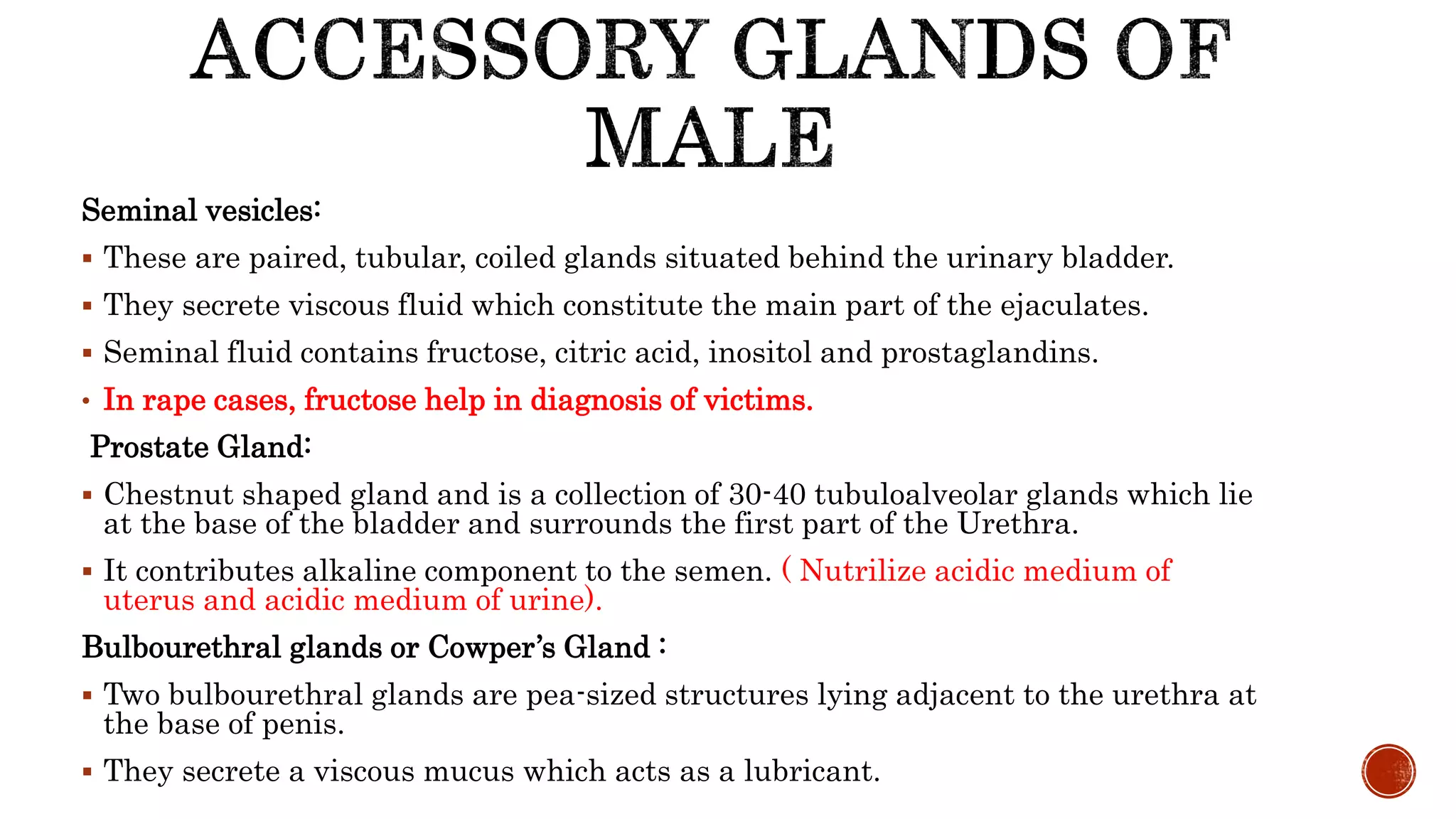 ACCESSORY GLANDS OF MALE

Seminal vesicles:

▪ These are paired, tubular, coiled glands situated behind the urinary bladder.

▪ They secrete viscous fluid which constitute the main part of the ejaculates.

▪ Seminal fluid contains fructose, citric acid, inositol and prostaglandins.

• In rape cases, fructose help in diagnosis of victims.

Prostate Gland:

▪ Chestnut shaped gland and is a collection of 30-40 tubuloalveolar glands which lie at the base of the bladder and surrounds the first part of the Urethra.

▪ It contributes alkaline component to the semen. ( Nutrilize acidic medium of uterus and acidic medium of urine).

Bulbourethral glands or Cowper's Gland :

▪ Two bulbourethral glands are pea-sized structures lying adjacent to the urethra at the base of penis.

▪ They secrete a viscous mucus which acts as a lubricant.